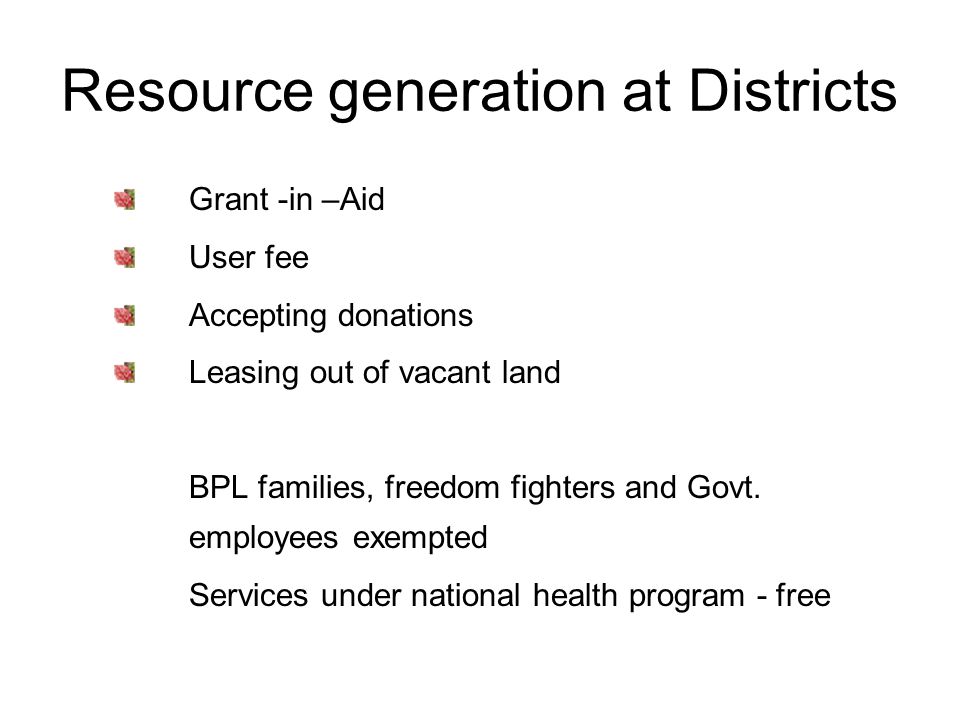 Resource generation at Districts

Grant -in –Aid

User fee

Accepting donations

Leasing out of vacant land

BPL families, freedom fighters and Govt. employees exempted

Services under national health program - free